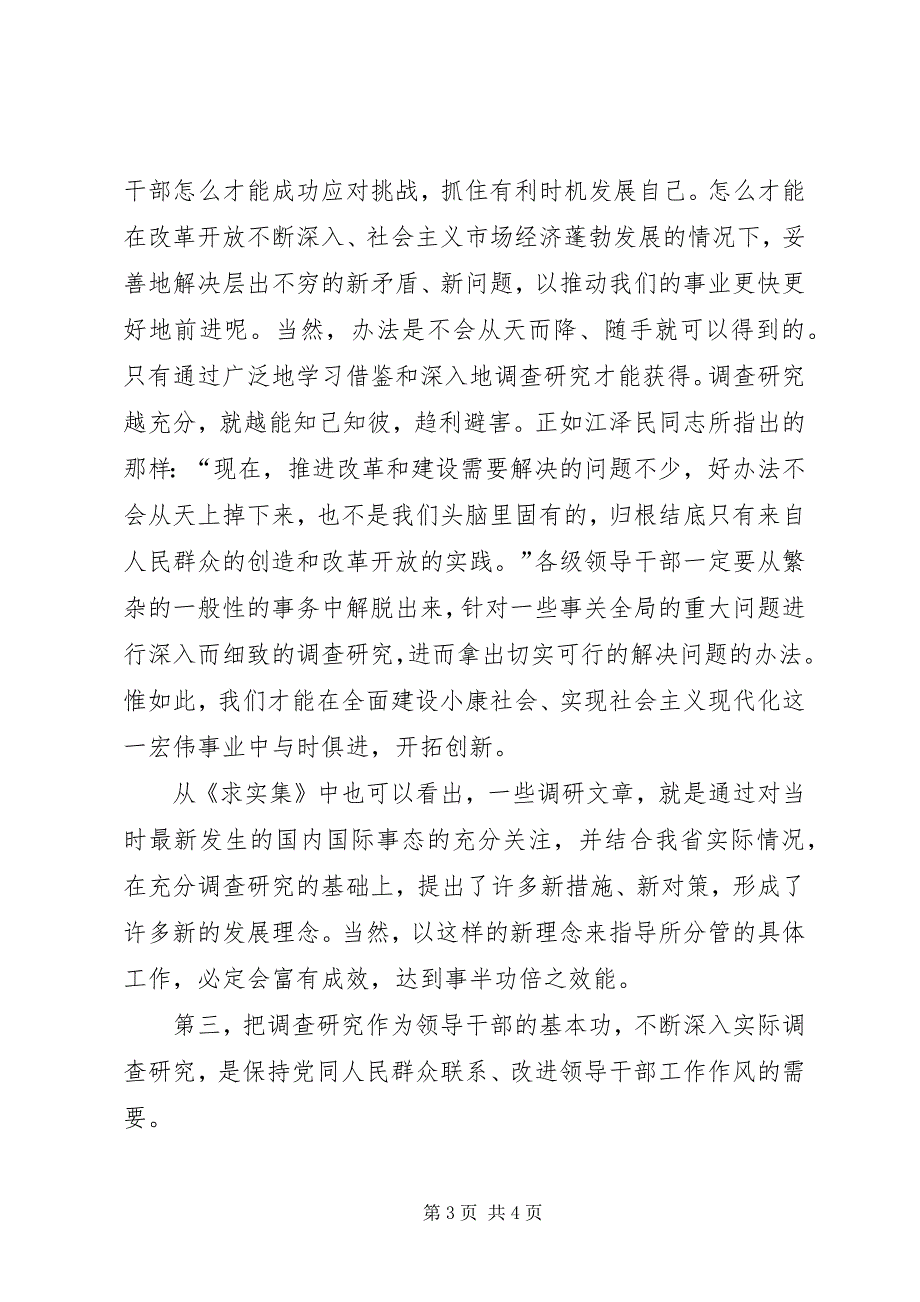 干部怎么才能成功应对挑战，抓住有利时机发展自己。怎么才能在改革开放不断深入、社会主义市场经济蓬勃发展的情况下，妥善地解决层出不穷的新矛盾、新问题，以推动我们的事业更快更好地前进呢。当然，办法是不会从天而降、随手就可以得到的。只有通过广泛地学习借鉴和深入地调查研究才能获得。调查研究越充分，就越能知己知彼，趋利避害。正如江泽民同志所指出的那样：“现在，推进改革和建设需要解决的问题不少，好办法不会从天上掉下来，也不是我们头脑里固有的，归根结底只有来自人民群众的创造和改革开放的实践。”各级领导干部一定要从繁杂的一般性的事务中解脱出来，针对一些事关全局的重大问题进行深入而细致的调查研究，进而拿出切实可行的解决问题的办法。惟如此，我们才能在全面建设小康社会、实现社会主义现代化这一宏伟事业中与时俱进，开拓创新。

从《求实集》中也可以看出，一些调研文章，就是通过对当时最新发生的国内国际事态的充分关注，并结合我省实际情况，在充分调查研究的基础上，提出了许多新措施、新对策，形成了许多新的发展理念。当然，以这样的新理念来指导所分管的具体工作，必定会富有成效，达到事半功倍之效能。

第三，把调查研究作为领导干部的基本功，不断深入实际调查研究，是保持党同人民群众联系、改进领导干部工作作风的需要。

第 3 页 共 4 页